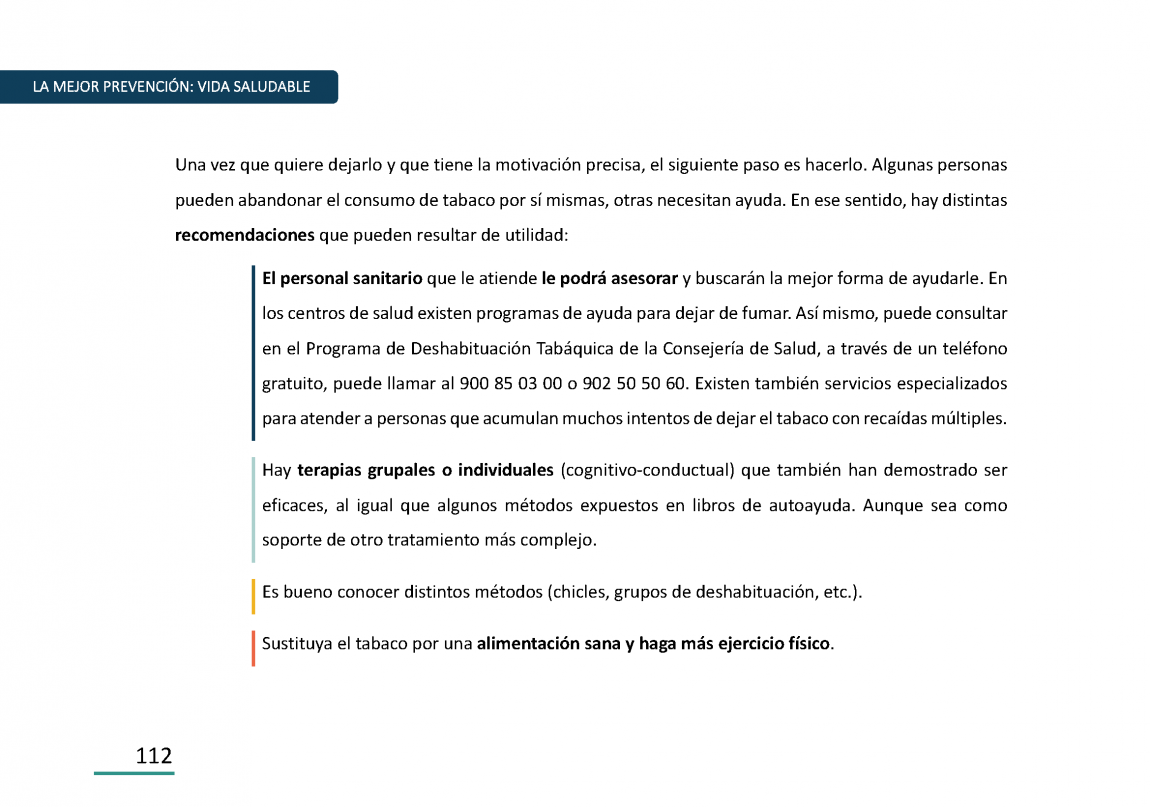 LA MEJOR PREVENCIÓN: VIDA SALUDABLE

Una vez que quiere dejarlo y que tiene la motivación precisa, el siguiente paso es hacerlo. Algunas personas pueden abandonar el consumo de tabaco por sí mismas, otras necesitan ayuda. En ese sentido, hay distintas recomendaciones que pueden resultar de utilidad:

El personal sanitario que le atiende le podrá asesorar y buscarán la mejor forma de ayudarle. En los centros de salud existen programas de ayuda para dejar de fumar. Así mismo, puede consultar en el Programa de Deshabituación Tabáquica de la Consejería de Salud, a través de un teléfono gratuito, puede llamar al 900 85 03 00 o 902 50 50 60. Existen también servicios especializados para atender a personas que acumulan muchos intentos de dejar el tabaco con recaídas múltiples.

Hay terapias grupales o individuales (cognitivo-conductual) que también han demostrado ser eficaces, al igual que algunos métodos expuestos en libros de autoayuda. Aunque sea como soporte de otro tratamiento más complejo.

Es bueno conocer distintos métodos (chicles, grupos de deshabituación, etc.).

Sustituya el tabaco por una alimentación sana y haga más ejercicio físico.

112